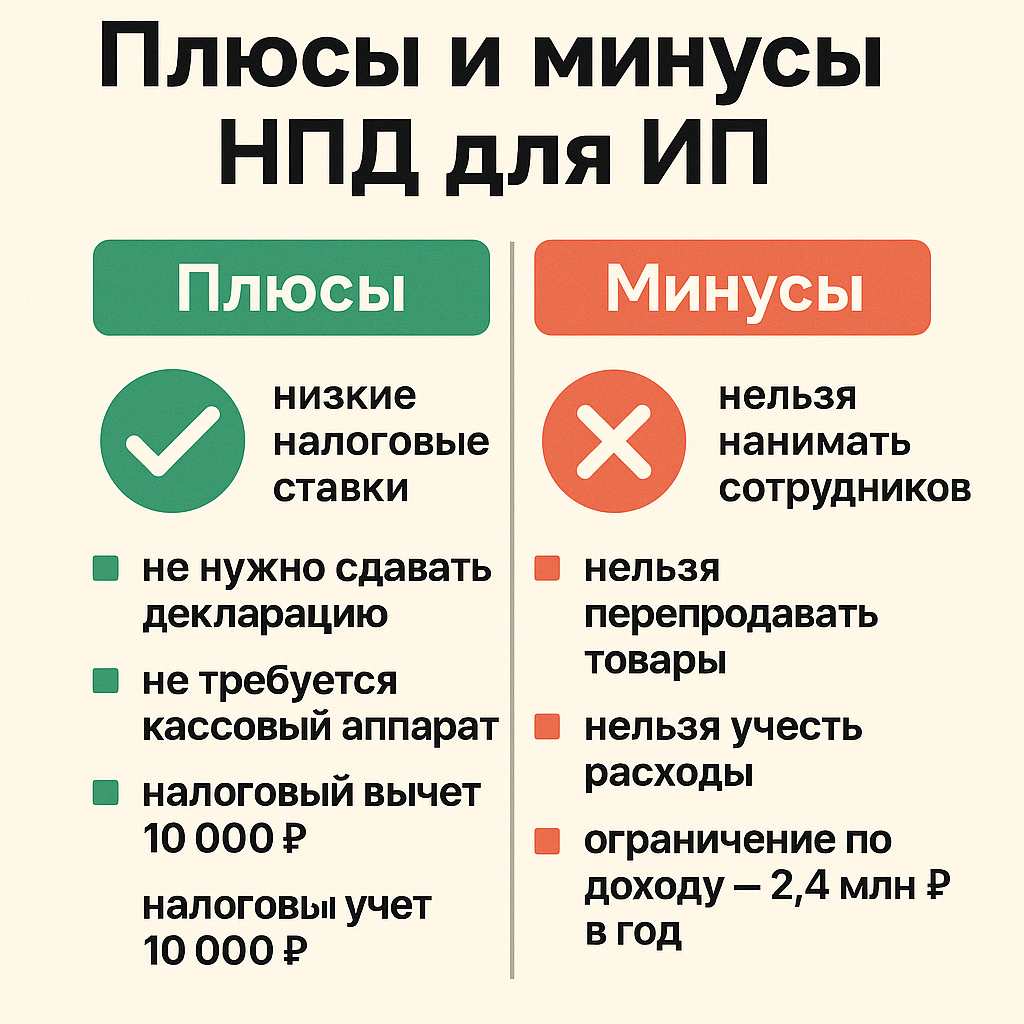 Плюсы и минусы НПД для ИП

Плюсы

низкие налоговые ставки

не нужно сдавать декларацию

не требуется кассовый аппарат

налоговый вычет 10 000 ₽

налоговы учет 10 000 ₽

Минусы

нельзя нанимать сотрудников

нельзя перепродавать товары

нельзя учесть расходы

ограничение по доходу — 2,4 млн ₽ в год